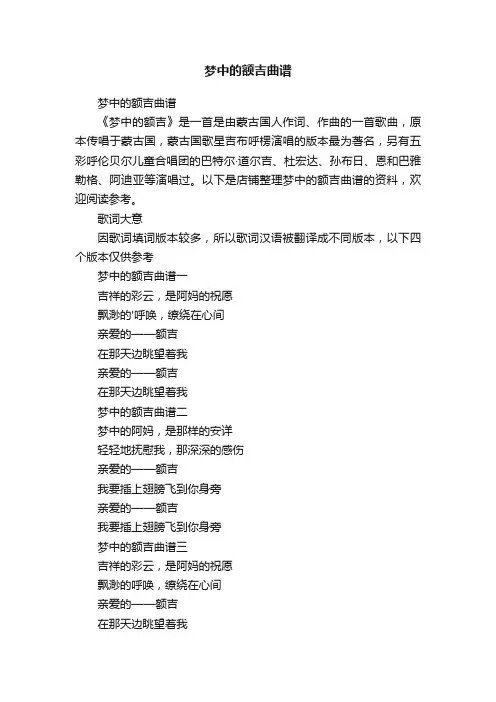 梦中的额吉曲谱

梦中的额吉曲谱

《梦中的额吉》是一首是由蒙古国人作词、作曲的一首歌曲，原本传唱于蒙古国，蒙古国歌星吉布呼楞演唱的版本最为著名，另有五彩呼伦贝尔儿童合唱团的巴特尔·道尔吉、杜宏达、孙布日、恩和巴雅勒格、阿迪亚等演唱过。以下是店铺整理梦中的额吉曲谱的资料，欢迎阅读参考。

歌词大意

因歌词填词版本较多，所以歌词汉语被翻译成不同版本，以下四个版本仅供参考

梦中的额吉曲谱一

吉祥的彩云，是阿妈的祝愿

飘渺的'呼唤，缭绕在心间

亲爱的——额吉

在那天边眺望着我

亲爱的——额吉

在那天边眺望着我

梦中的额吉曲谱二

梦中的阿妈，是那样的安详

轻轻地抚慰我，那深深的感伤

亲爱的——额吉

我要插上翅膀飞到你身旁

亲爱的——额吉

我要插上翅膀飞到你身旁

梦中的额吉曲谱三

吉祥的彩云，是阿妈的祝愿

飘渺的呼唤，缭绕在心间

亲爱的——额吉

在那天边眺望着我